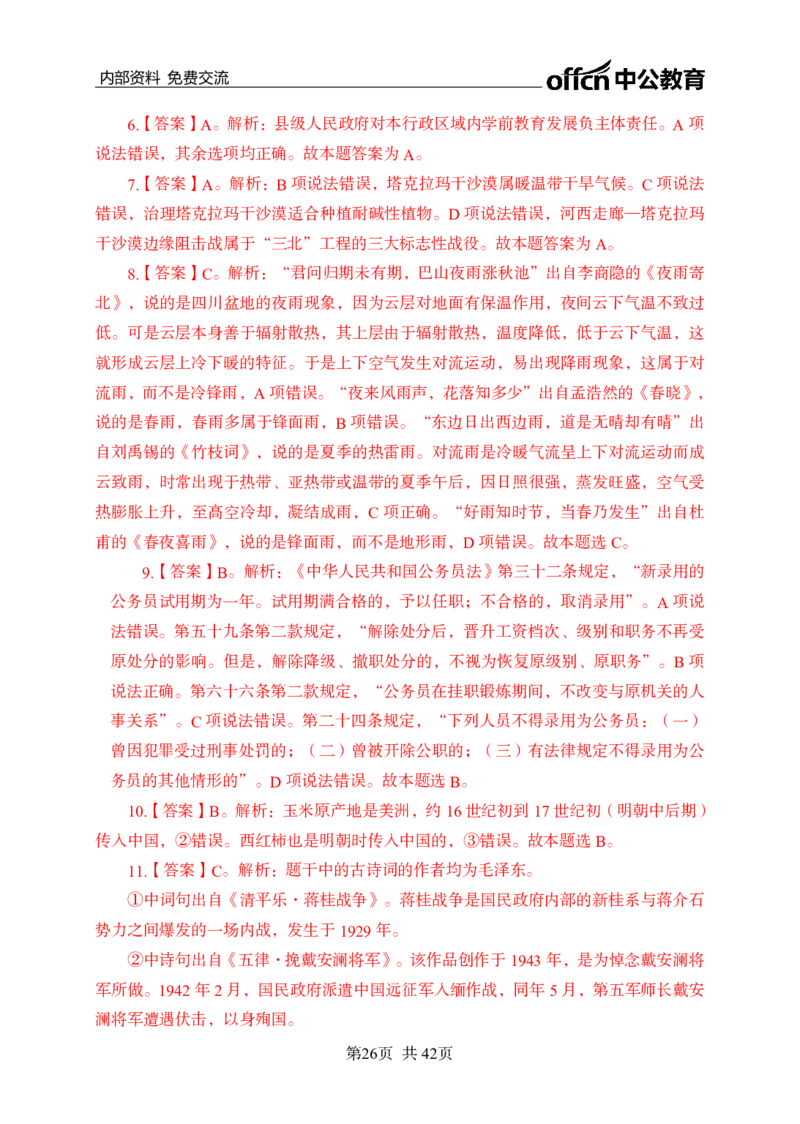 内部资料 免费交流

offcn 中公教育

6.【答案】A。解析：县级人民政府对本行政区域内学前教育发展负主体责任。A 项说法错误，其余选项均正确。故本题答案为 A。

7.【答案】A。解析：B 项说法错误，塔克拉玛干沙漠属暖温带干旱气候。C 项说法错误，治理塔克拉玛干沙漠适合种植耐碱性植物。D 项说法错误，河西走廊—塔克拉玛干沙漠边缘阻击战属于“三北”工程的三大标志性战役。故本题答案为 A。

8.【答案】C。解析：“君问归期未有期，巴山夜雨涨秋池”出自李商隐的《夜雨寄北》，说的是四川盆地的夜雨现象，因为云层对地面有保温作用，夜间云下气温不致过低。可是云层本身善于辐射散热，其上层由于辐射散热，温度降低，低于云下气温，这就形成云层上冷下暖的特征。于是上下空气发生对流运动，易出现降雨现象，这属于对流雨，而不是冷锋雨，A 项错误。“夜来风雨声，花落知多少”出自孟浩然的《春晓》，说的是春雨，春雨多属于锋面雨，B 项错误。“东边日出西边雨，道是无晴却有晴”出自刘禹锡的《竹枝词》，说的是夏季的热雷雨。对流雨是冷暖气流呈上下对流运动而成云致雨，时常出现于热带、亚热带或温带的夏季午后，因日照很强，蒸发旺盛，空气受热膨胀上升，至高空冷却，凝结成雨，C 项正确。“好雨知时节，当春乃发生”出自杜甫的《春夜喜雨》，说的是锋面雨，而不是地形雨，D 项错误。故本题选 C。

9.【答案】B。解析：《中华人民共和国公务员法》第三十二条规定，“新录用的公务员试用期为一年。试用期满合格的，予以任职；不合格的，取消录用”。A 项说法错误。第五十九条第二款规定，“解除处分后，晋升工资档次、级别和职务不再受原处分的影响。但是，解除降级、撤职处分的，不视为恢复原级别、原职务”。B 项说法正确。第六十六条第二款规定，“公务员在挂职锻炼期间，不改变与原机关的人事关系”。C 项说法错误。第二十四条规定，“下列人员不得录用为公务员：（一）曾因犯罪受过刑事处罚的；（二）曾被开除公职的；（三）有法律规定不得录用为公务员的其他情形的”。D 项说法错误。故本题选 B。

10.【答案】B。解析：玉米原产地是美洲，约 16 世纪初到 17 世纪初（明朝中后期）传入中国，②错误。西红柿也是明朝时传入中国的，③错误。故本题选 B。

11.【答案】C。解析：题干中的古诗词的作者均为毛泽东。

①中词句出自《清平乐·蒋桂战争》。蒋桂战争是国民政府内部的新桂系与蒋介石势力之间爆发的一场内战，发生于 1929 年。

②中诗句出自《五律·挽戴安澜将军》。该作品创作于 1943 年，是为悼念戴安澜将军所做。1942 年 2 月，国民政府派遣中国远征军入缅作战，同年 5 月，第五军师长戴安澜将军遭遇伏击，以身殉国。

第26页 共 42页